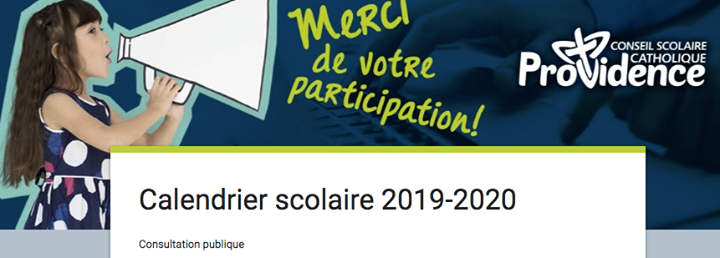 Merci de votre participation!

CONSEIL SCOLAIRE CATHOLIQUE Providence

Calendrier scolaire 2019-2020

Consultation publique